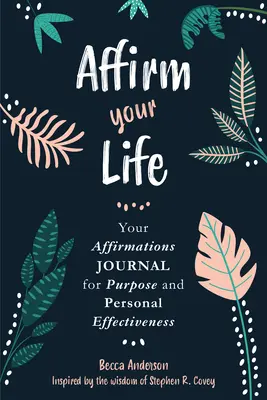 Affirm your Life

Your Affirmations JOURNAL for Purpose and Personal Effectiveness

Becca Anderson
Inspired by the wisdom of Stephen R. Covey